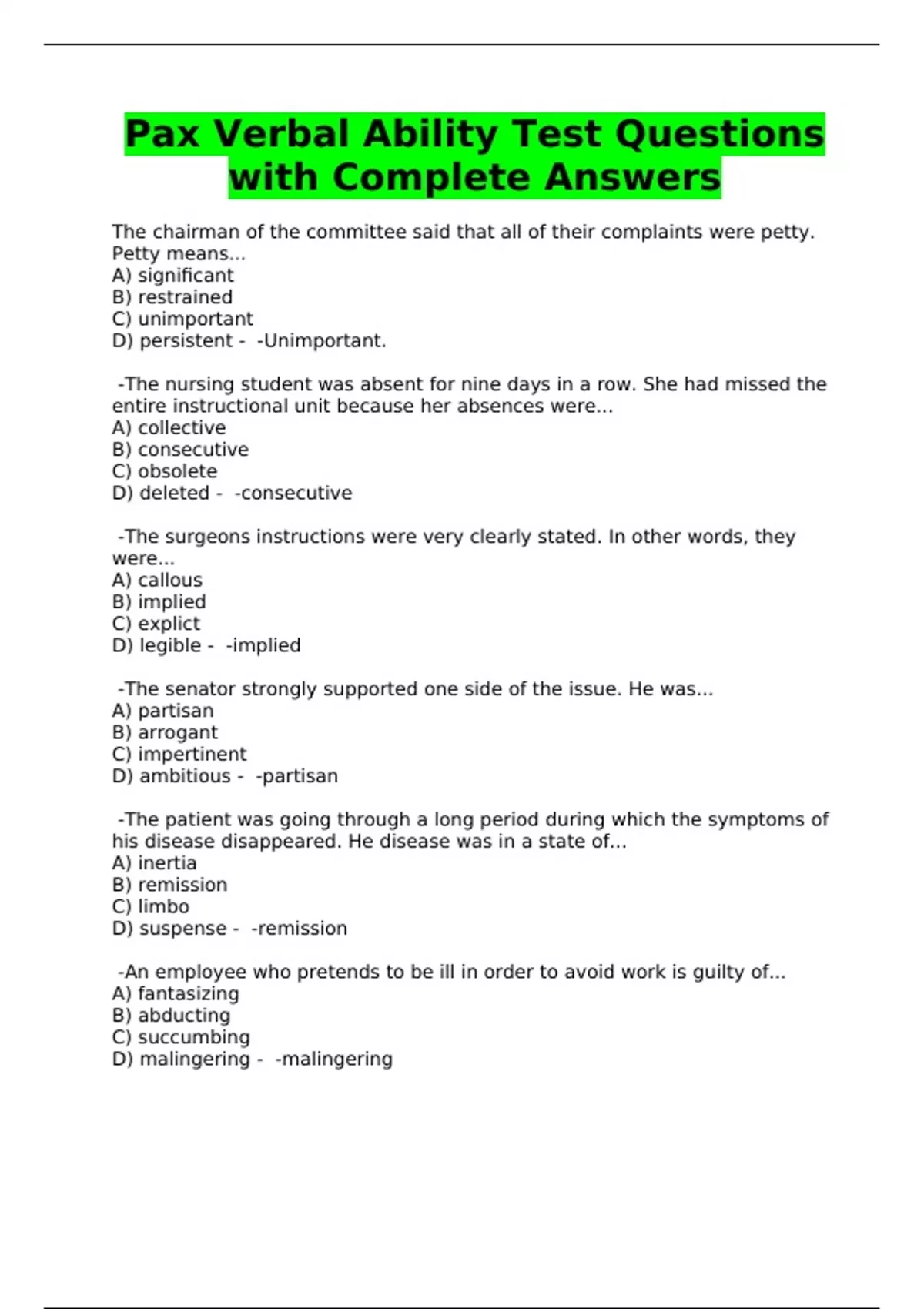 Pax Verbal Ability Test Questions with Complete Answers

The chairman of the committee said that all of their complaints were petty. Petty means...
A) significant
B) restrained
C) unimportant
D) persistent - -Unimportant.

-The nursing student was absent for nine days in a row. She had missed the entire instructional unit because her absences were...
A) collective
B) consecutive
C) obsolete
D) deleted - -consecutive

-The surgeons instructions were very clearly stated. In other words, they were...
A) callous
B) implied
C) explict
D) legible - -implied

-The senator strongly supported one side of the issue. He was...
A) partisan
B) arrogant
C) impertinent
D) ambitious - -partisan

-The patient was going through a long period during which the symptoms of his disease disappeared. He disease was in a state of...
A) inertia
B) remission
C) limbo
D) suspense - -remission

-An employee who pretends to be ill in order to avoid work is guilty of...
A) fantasizing
B) abducting
C) succumbing
D) malingering - -malingering